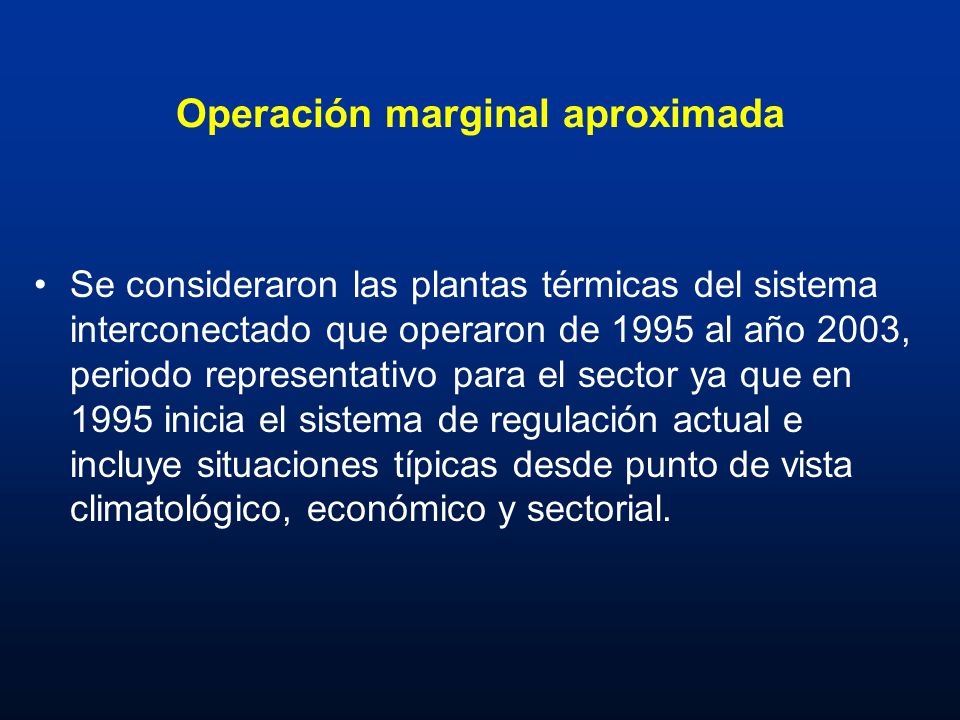 Operación marginal aproximada

• Se consideraron las plantas térmicas del sistema interconectado que operaron de 1995 al año 2003, periodo representativo para el sector ya que en 1995 inicia el sistema de regulación actual e incluye situaciones típicas desde punto de vista climatológico, económico y sectorial.